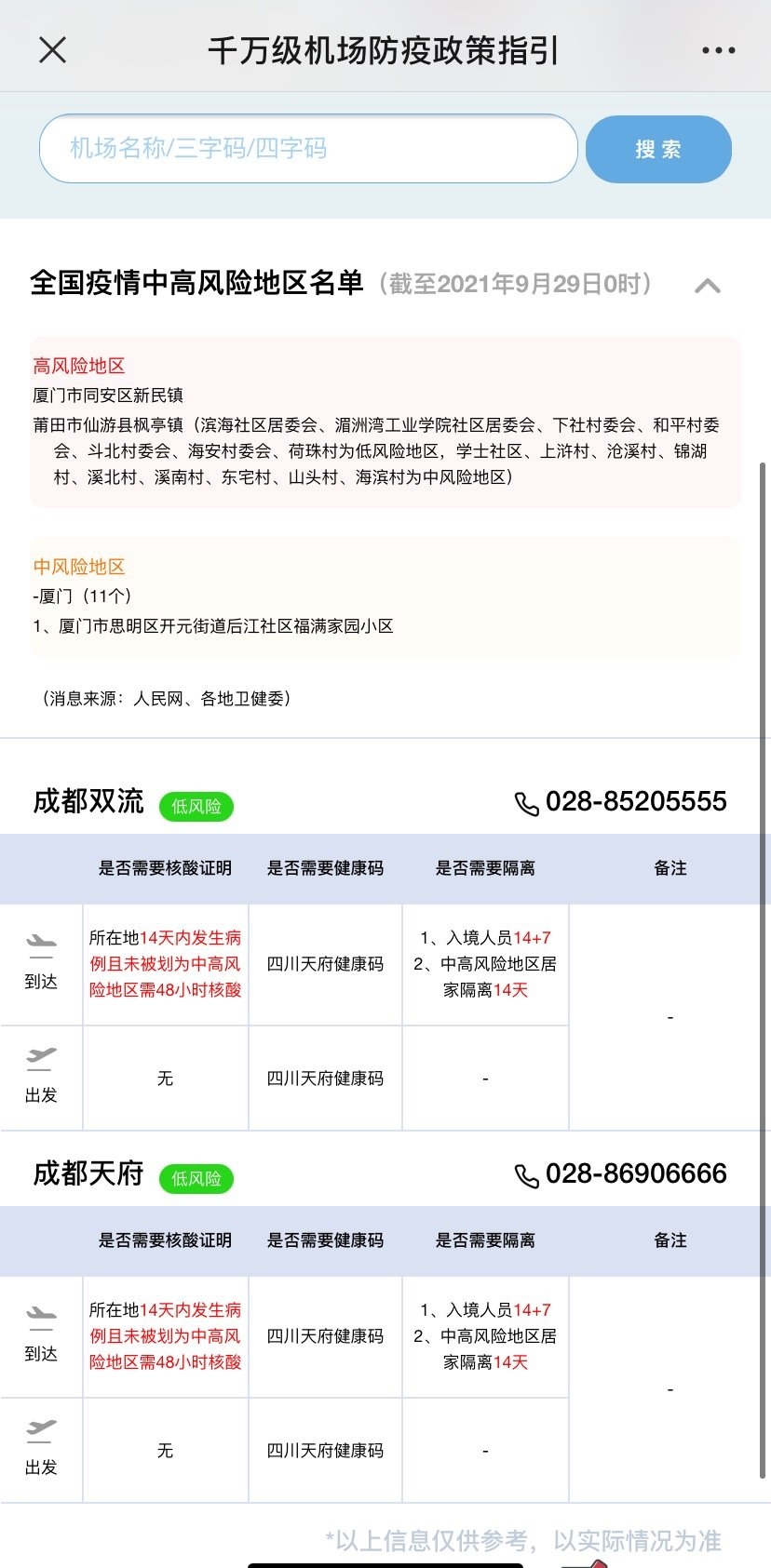 千万级机场防疫政策指引

机场名称/三字码/四字码

搜 索

全国疫情中高风险地区名单（截至2021年9月29日0时）

高风险地区
厦门市同安区新民镇
莆田市仙游县枫亭镇（滨海社区居委会、湄洲湾工业学院社区居委会、下社村委会、和平村委会、斗北村委会、海安村委会、荷珠村为低风险地区，学士社区、上浒村、沧溪村、锦湖村、溪北村、溪南村、东宅村、山头村、海滨村为中风险地区）

中风险地区
-厦门（11个）
1、厦门市思明区开元街道后江社区福满家园小区

（消息来源：人民网、各地卫健委）

成都双流 低风险 028-85205555

| | 是否需要核酸证明 | 是否需要健康码 | 是否需要隔离 | 备注 |
|---|---|---|---|---|
| 到达 | 所在地14天内发生病例且未被划为中高风险地区需48小时核酸 | 四川天府健康码 | 1、入境人员14+7 2、中高风险地区居家隔离14天 | - |
| 出发 | 无 | 四川天府健康码 | - | |

成都天府 低风险 028-86906666

| | 是否需要核酸证明 | 是否需要健康码 | 是否需要隔离 | 备注 |
|---|---|---|---|---|
| 到达 | 所在地14天内发生病例且未被划为中高风险地区需48小时核酸 | 四川天府健康码 | 1、入境人员14+7 2、中高风险地区居家隔离14天 | - |
| 出发 | 无 | 四川天府健康码 | - | |

*以上信息仅供参考，以实际情况为准